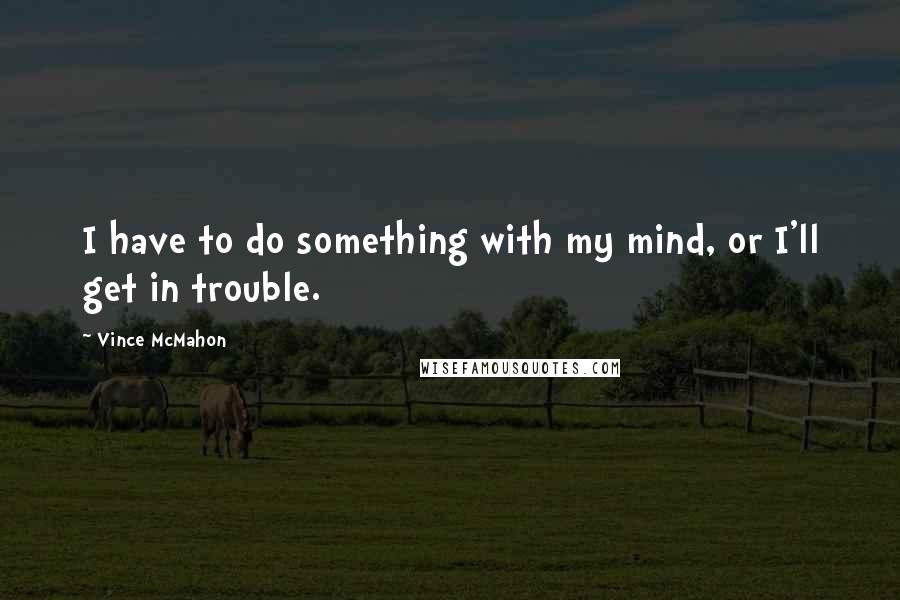 I have to do something with my mind, or I'll get in trouble.

~ Vince McMahon

WISEFAMOUSQUOTES.COM